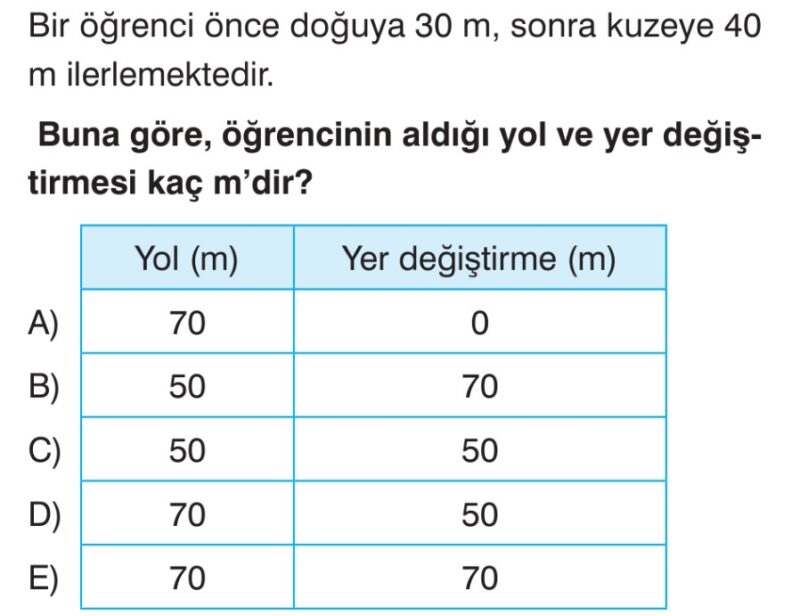 Bir öğrenci önce doğuya 30 m, sonra kuzeye 40 m ilerlemektedir.

Buna göre, öğrencinin aldığı yol ve yer değiştirmesi kaç m'dir?

|  | Yol (m) | Yer değiştirme (m) |
|---|---|---|
| A) | 70 | 0 |
| B) | 50 | 70 |
| C) | 50 | 50 |
| D) | 70 | 50 |
| E) | 70 | 70 |